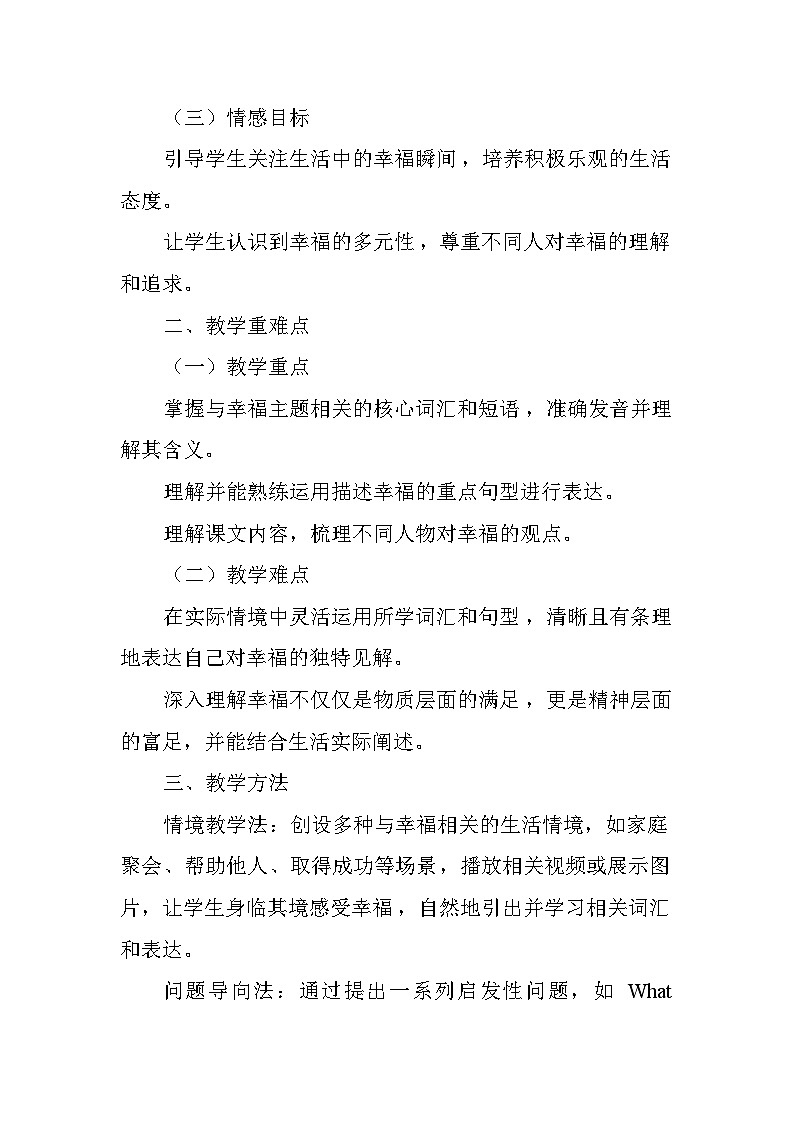 （三）情感目标

引导学生关注生活中的幸福瞬间，培养积极乐观的生活态度。

让学生认识到幸福的多元性，尊重不同人对幸福的理解和追求。

二、教学重难点

（一）教学重点

掌握与幸福主题相关的核心词汇和短语，准确发音并理解其含义。

理解并能熟练运用描述幸福的重点句型进行表达。

理解课文内容，梳理不同人物对幸福的观点。

（二）教学难点

在实际情境中灵活运用所学词汇和句型，清晰且有条理地表达自己对幸福的独特见解。

深入理解幸福不仅仅是物质层面的满足，更是精神层面的富足，并能结合生活实际阐述。

三、教学方法

情境教学法：创设多种与幸福相关的生活情境，如家庭聚会、帮助他人、取得成功等场景，播放相关视频或展示图片，让学生身临其境感受幸福，自然地引出并学习相关词汇和表达。

问题导向法：通过提出一系列启发性问题，如 What